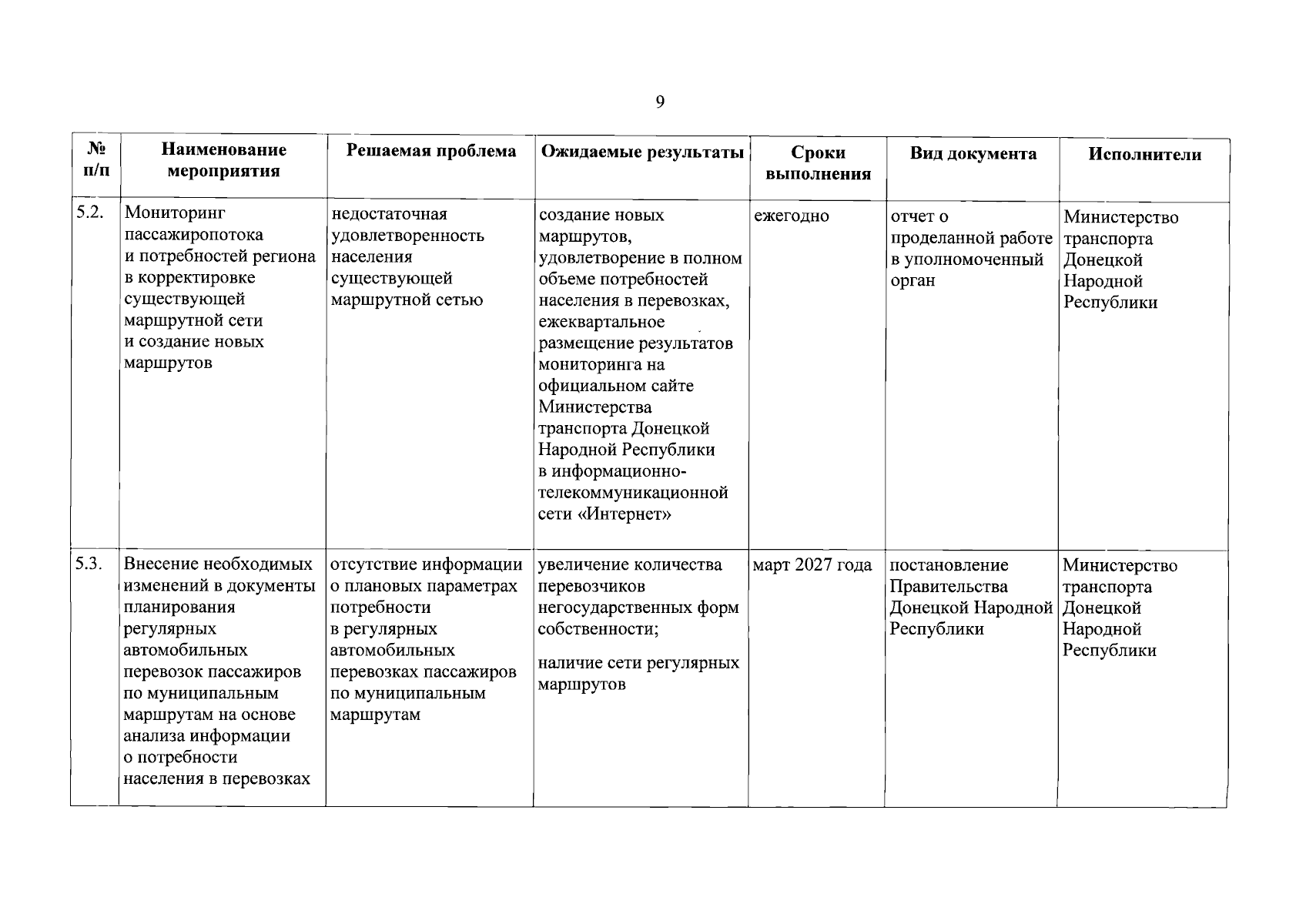 9

| № п/п | Наименование мероприятия | Решаемая проблема | Ожидаемые результаты | Сроки выполнения | Вид документа | Исполнители |
|---|---|---|---|---|---|---|
| 5.2. | Мониторинг пассажиропотока и потребностей региона в корректировке существующей маршрутной сети и создание новых маршрутов | недостаточная удовлетворенность населения существующей маршрутной сетью | создание новых маршрутов, удовлетворение в полном объеме потребностей населения в перевозках, ежеквартальное размещение результатов мониторинга на официальном сайте Министерства транспорта Донецкой Народной Республики в информационно-телекоммуникационной сети «Интернет» | ежегодно | отчет о проделанной работе в уполномоченный орган | Министерство транспорта Донецкой Народной Республики |
| 5.3. | Внесение необходимых изменений в документы планирования регулярных автомобильных перевозок пассажиров по муниципальным маршрутам на основе анализа информации о потребности населения в перевозках | отсутствие информации о плановых параметрах потребности в регулярных автомобильных перевозках пассажиров по муниципальным маршрутам | увеличение количества перевозчиков негосударственных форм собственности; наличие сети регулярных маршрутов | март 2027 года | постановление Правительства Донецкой Народной Республики | Министерство транспорта Донецкой Народной Республики |